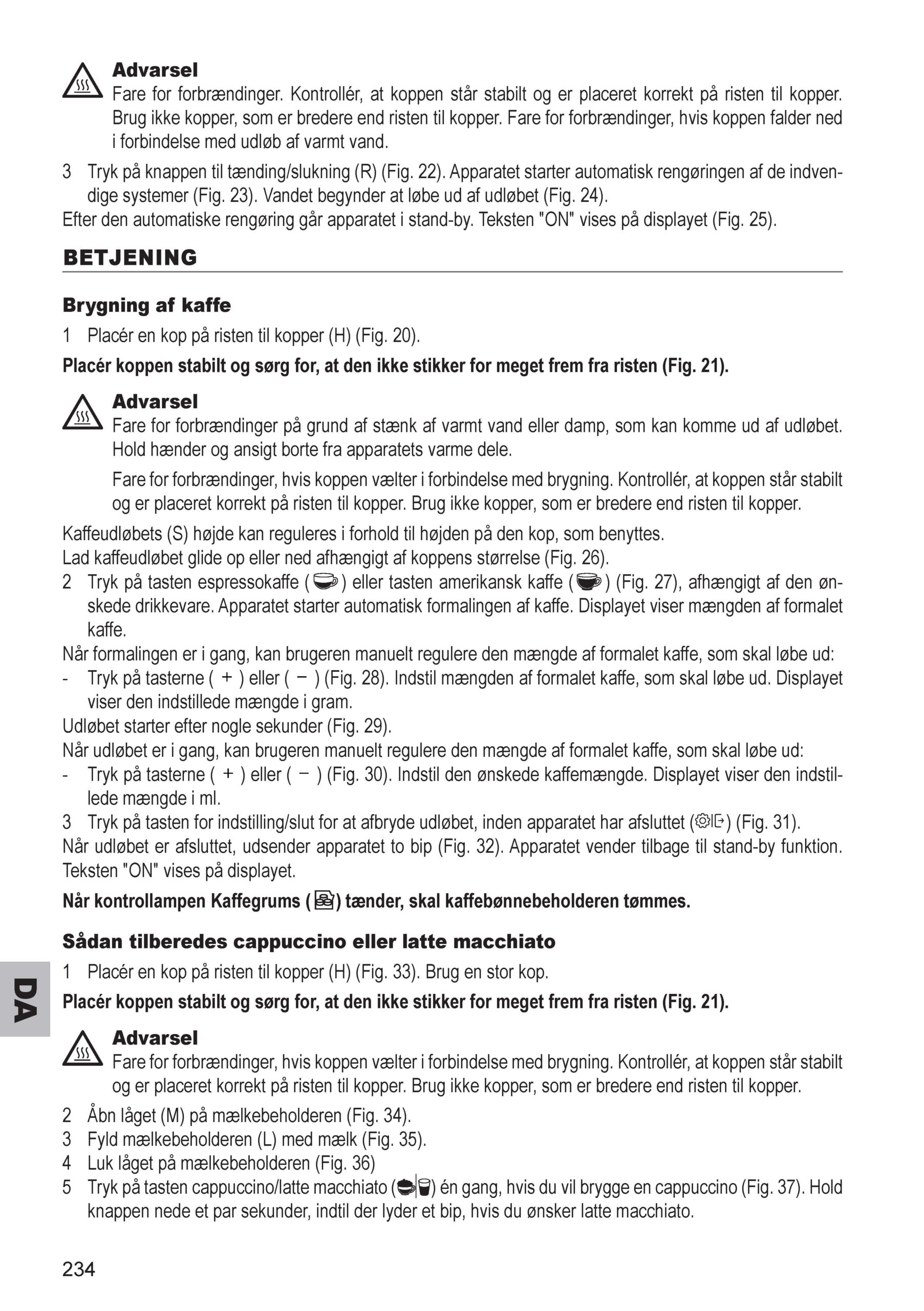 Advarsel
Fare for forbrændinger. Kontrollér, at koppen står stabilt og er placeret korrekt på risten til kopper. Brug ikke kopper, som er bredere end risten til kopper. Fare for forbrændinger, hvis koppen falder ned i forbindelse med udløb af varmt vand.

3 Tryk på knappen til tænding/slukning (R) (Fig. 22). Apparatet starter automatisk rengøringen af de indvendige systemer (Fig. 23). Vandet begynder at løbe ud af udløbet (Fig. 24).
Efter den automatiske rengøring går apparatet i stand-by. Teksten "ON" vises på displayet (Fig. 25).

BETJENING

Brygning af kaffe

1 Placér en kop på risten til kopper (H) (Fig. 20).

Placér koppen stabilt og sørg for, at den ikke stikker for meget frem fra risten (Fig. 21).

Advarsel
Fare for forbrændinger på grund af stænk af varmt vand eller damp, som kan komme ud af udløbet. Hold hænder og ansigt borte fra apparatets varme dele.

Fare for forbrændinger, hvis koppen vælter i forbindelse med brygning. Kontrollér, at koppen står stabilt og er placeret korrekt på risten til kopper. Brug ikke kopper, som er bredere end risten til kopper.

Kaffeudløbets (S) højde kan reguleres i forhold til højden på den kop, som benyttes.
Lad kaffeudløbet glide op eller ned afhængigt af koppens størrelse (Fig. 26).
2 Tryk på tasten espressokaffe ( ) eller tasten amerikansk kaffe ( ) (Fig. 27), afhængigt af den ønskede drikkevare. Apparatet starter automatisk formalingen af kaffe. Displayet viser mængden af formalet kaffe.
Når formalingen er i gang, kan brugeren manuelt regulere den mængde af formalet kaffe, som skal løbe ud:
- Tryk på tasterne ( + ) eller ( − ) (Fig. 28). Indstil mængden af formalet kaffe, som skal løbe ud. Displayet viser den indstillede mængde i gram.
Udløbet starter efter nogle sekunder (Fig. 29).
Når udløbet er i gang, kan brugeren manuelt regulere den mængde af formalet kaffe, som skal løbe ud:
- Tryk på tasterne ( + ) eller ( − ) (Fig. 30). Indstil den ønskede kaffemængde. Displayet viser den indstillede mængde i ml.
3 Tryk på tasten for indstilling/slut for at afbryde udløbet, inden apparatet har afsluttet ( ) (Fig. 31).
Når udløbet er afsluttet, udsender apparatet to bip (Fig. 32). Apparatet vender tilbage til stand-by funktion. Teksten "ON" vises på displayet.

Når kontrollampen Kaffegrums ( ) tænder, skal kaffebønnebeholderen tømmes.

Sådan tilberedes cappuccino eller latte macchiato

1 Placér en kop på risten til kopper (H) (Fig. 33). Brug en stor kop.

Placér koppen stabilt og sørg for, at den ikke stikker for meget frem fra risten (Fig. 21).

Advarsel
Fare for forbrændinger, hvis koppen vælter i forbindelse med brygning. Kontrollér, at koppen står stabilt og er placeret korrekt på risten til kopper. Brug ikke kopper, som er bredere end risten til kopper.

2 Åbn låget (M) på mælkebeholderen (Fig. 34).
3 Fyld mælkebeholderen (L) med mælk (Fig. 35).
4 Luk låget på mælkebeholderen (Fig. 36)
5 Tryk på tasten cappuccino/latte macchiato ( ) én gang, hvis du vil brygge en cappuccino (Fig. 37). Hold knappen nede et par sekunder, indtil der lyder et bip, hvis du ønsker latte macchiato.

DA

234